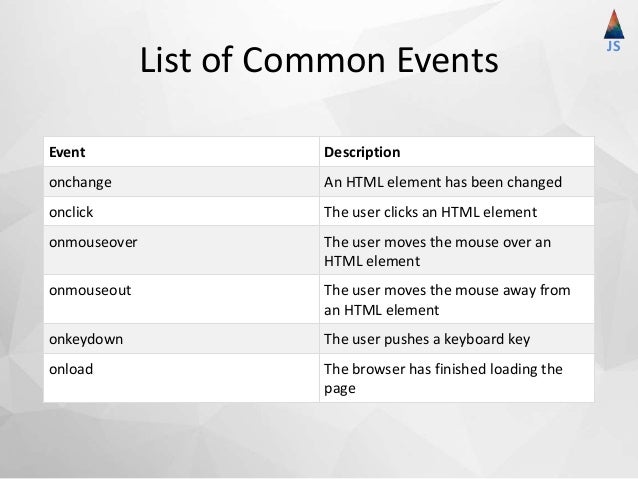 JS

List of Common Events

| Event | Description |
|---|---|
| onchange | An HTML element has been changed |
| onclick | The user clicks an HTML element |
| onmouseover | The user moves the mouse over an HTML element |
| onmouseout | The user moves the mouse away from an HTML element |
| onkeydown | The user pushes a keyboard key |
| onload | The browser has finished loading the page |